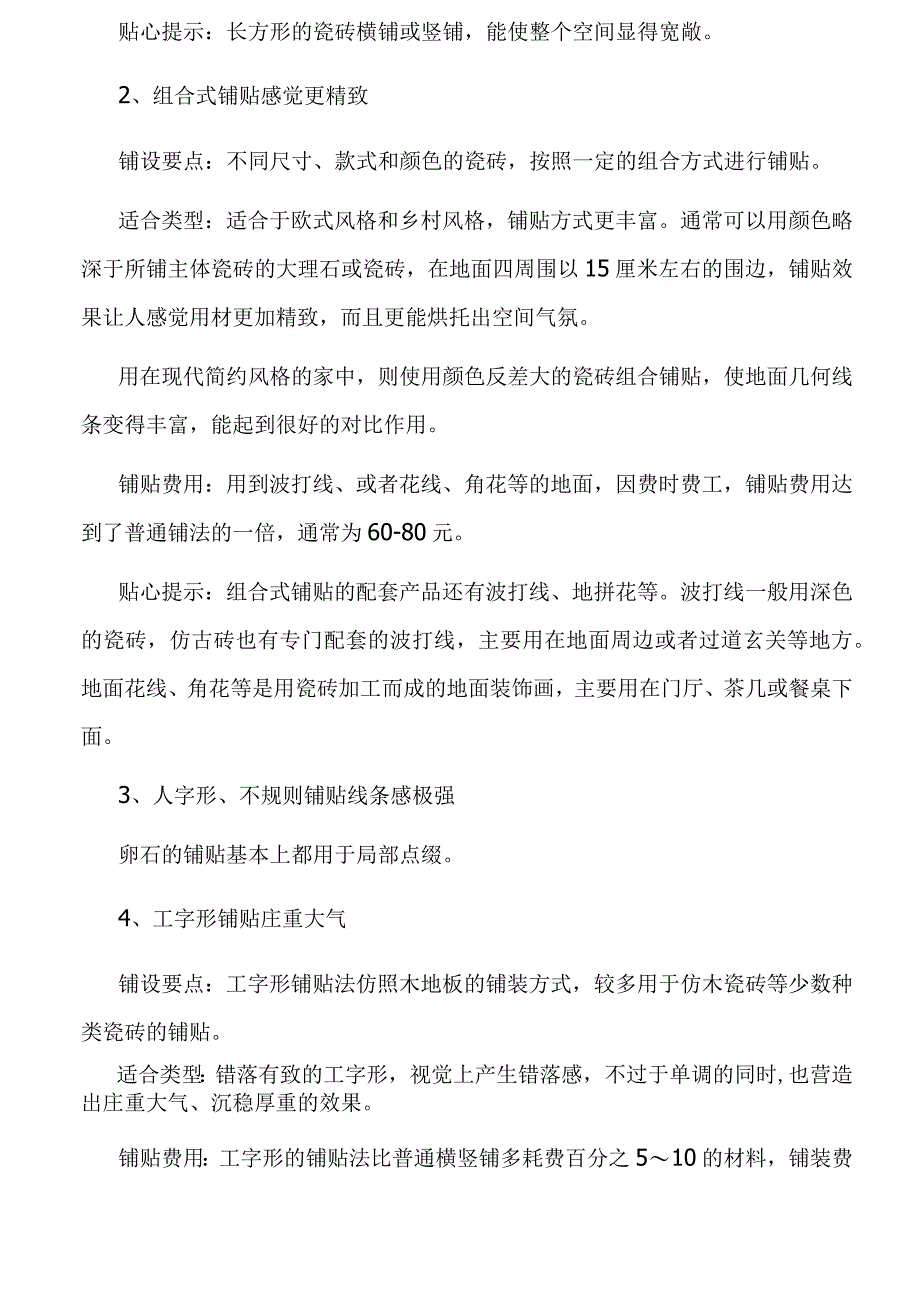 贴心提示：长方形的瓷砖横铺或竖铺，能使整个空间显得宽敞。

2、组合式铺贴感觉更精致

铺设要点：不同尺寸、款式和颜色的瓷砖，按照一定的组合方式进行铺贴。

适合类型：适合于欧式风格和乡村风格，铺贴方式更丰富。通常可以用颜色略深于所铺主体瓷砖的大理石或瓷砖，在地面四周围以15厘米左右的围边，铺贴效果让人感觉用材更加精致，而且更能烘托出空间气氛。

用在现代简约风格的家中，则使用颜色反差大的瓷砖组合铺贴，使地面几何线条变得丰富，能起到很好的对比作用。

铺贴费用：用到波打线、或者花线、角花等的地面，因费时费工，铺贴费用达到了普通铺法的一倍，通常为60-80元。

贴心提示：组合式铺贴的配套产品还有波打线、地拼花等。波打线一般用深色的瓷砖，仿古砖也有专门配套的波打线，主要用在地面周边或者过道玄关等地方。地面花线、角花等是用瓷砖加工而成的地面装饰画，主要用在门厅、茶几或餐桌下面。

3、人字形、不规则铺贴线条感极强

卵石的铺贴基本上都用于局部点缀。

4、工字形铺贴庄重大气

铺设要点：工字形铺贴法仿照木地板的铺装方式，较多用于仿木瓷砖等少数种类瓷砖的铺贴。

适合类型：错落有致的工字形，视觉上产生错落感，不过于单调的同时，也营造出庄重大气、沉稳厚重的效果。

铺贴费用：工字形的铺贴法比普通横竖铺多耗费百分之5～10的材料，铺装费